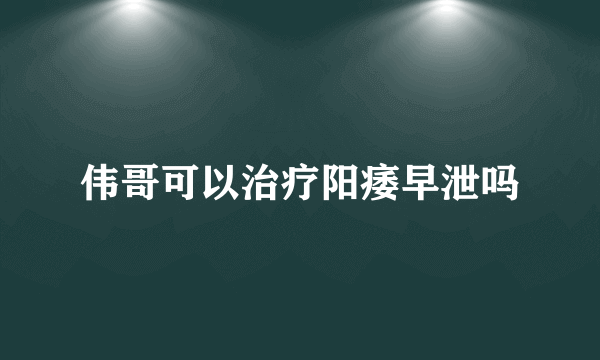 伟哥可以治疗阳痿早泄吗